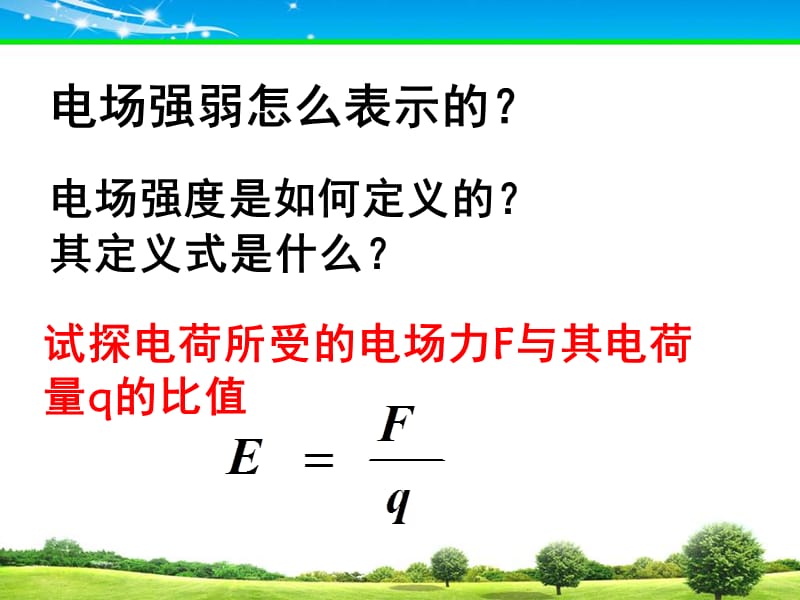 电场强弱怎么表示的？

电场强度是如何定义的？
其定义式是什么？

试探电荷所受的电场力F与其电荷量q的比值

$E = \frac{F}{q}$